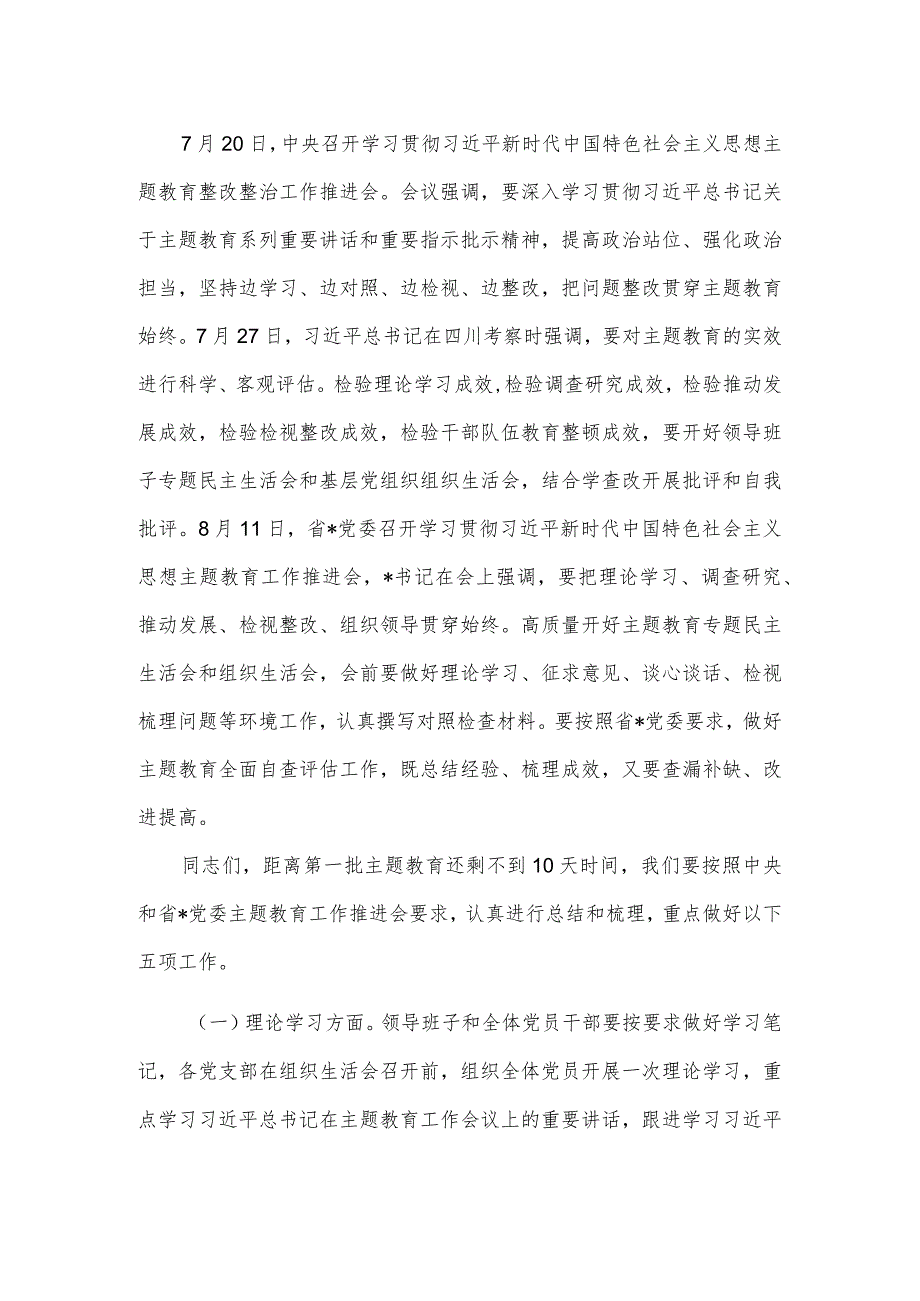 7月20日，中央召开学习贯彻习近平新时代中国特色社会主义思想主题教育整改整治工作推进会。会议强调，要深入学习贯彻习近平总书记关于主题教育系列重要讲话和重要指示批示精神，提高政治站位、强化政治担当，坚持边学习、边对照、边检视、边整改，把问题整改贯穿主题教育始终。7月27日，习近平总书记在四川考察时强调，要对主题教育的实效进行科学、客观评估。检验理论学习成效，检验调查研究成效，检验推动发展成效，检验检视整改成效，检验干部队伍教育整顿成效，要开好领导班子专题民主生活会和基层党组织组织生活会，结合学查改开展批评和自我批评。8月11日，省*党委召开学习贯彻习近平新时代中国特色社会主义思想主题教育工作推进会，*书记在会上强调，要把理论学习、调查研究、推动发展、检视整改、组织领导贯穿始终。高质量开好主题教育专题民主生活会和组织生活会，会前要做好理论学习、征求意见、谈心谈话、检视梳理问题等环境工作，认真撰写对照检查材料。要按照省*党委要求，做好主题教育全面自查评估工作，既总结经验、梳理成效，又要查漏补缺、改进提高。

同志们，距离第一批主题教育还剩不到10天时间，我们要按照中央和省*党委主题教育工作推进会要求，认真进行总结和梳理，重点做好以下五项工作。

（一）理论学习方面。领导班子和全体党员干部要按要求做好学习笔记，各党支部在组织生活会召开前，组织全体党员开展一次理论学习，重点学习习近平总书记在主题教育工作会议上的重要讲话，跟进学习习近平